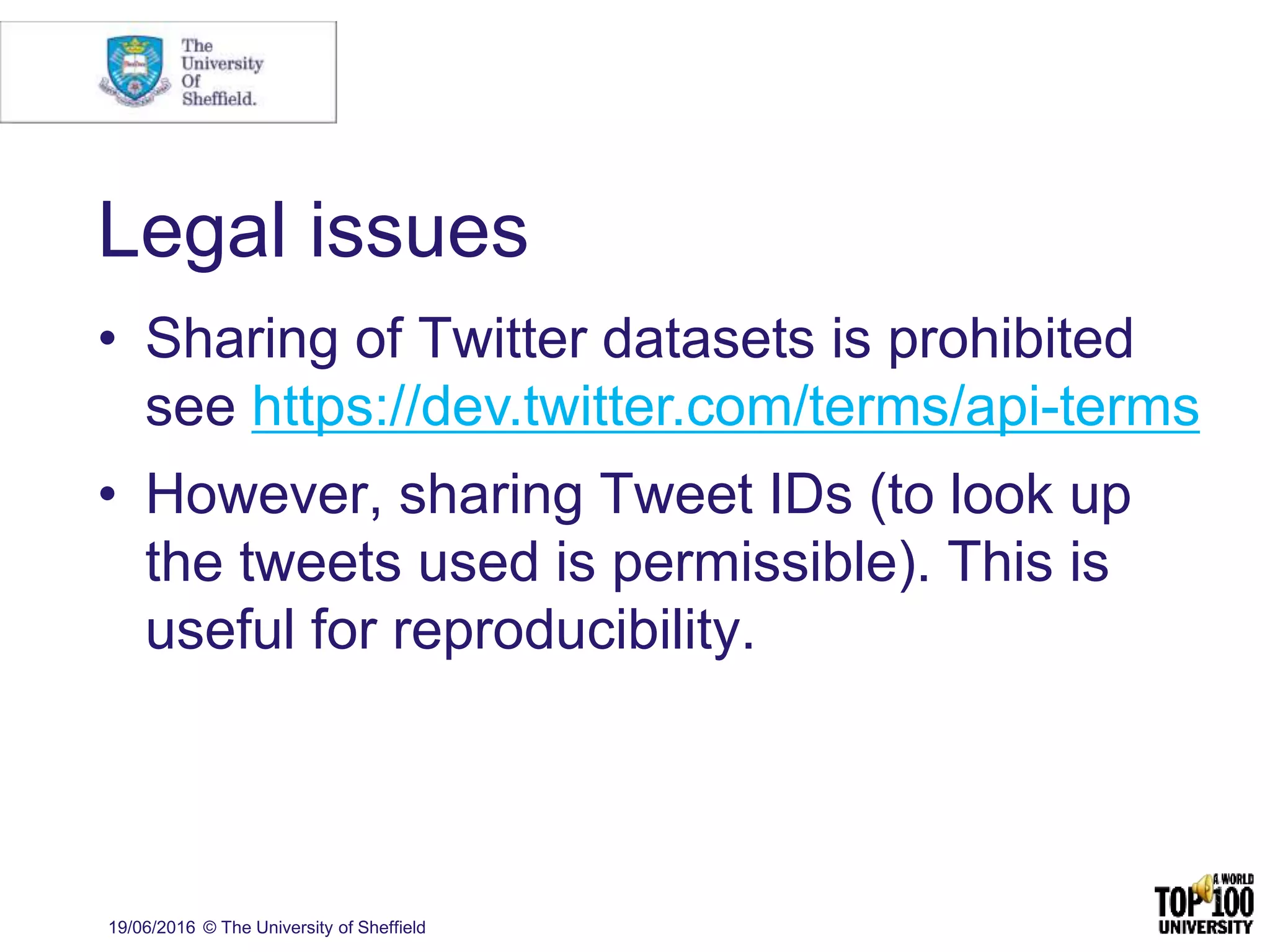 The University Of Sheffield.

Legal issues

• Sharing of Twitter datasets is prohibited see https://dev.twitter.com/terms/api-terms

• However, sharing Tweet IDs (to look up the tweets used is permissible). This is useful for reproducibility.

19/06/2016 © The University of Sheffield

A WORLD TOP 100 UNIVERSITY